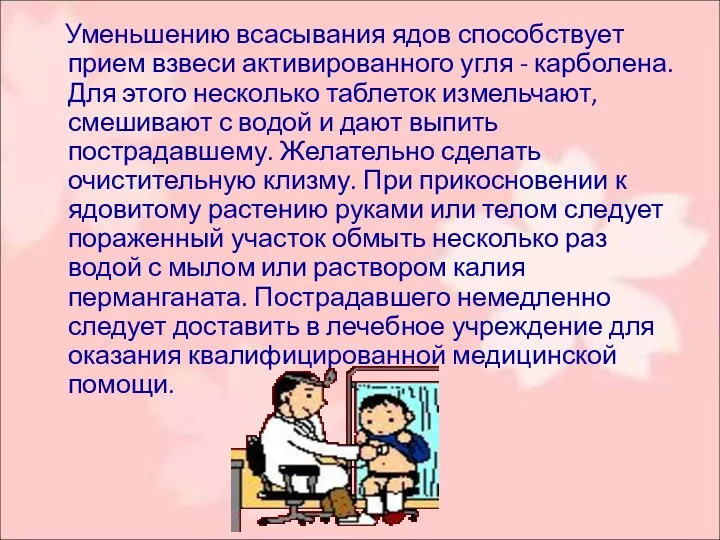 Уменьшению всасывания ядов способствует прием взвеси активированного угля - карболена. Для этого несколько таблеток измельчают, смешивают с водой и дают выпить пострадавшему. Желательно сделать очистительную клизму. При прикосновении к ядовитому растению руками или телом следует пораженный участок обмыть несколько раз водой с мылом или раствором калия перманганата. Пострадавшего немедленно следует доставить в лечебное учреждение для оказания квалифицированной медицинской помощи.